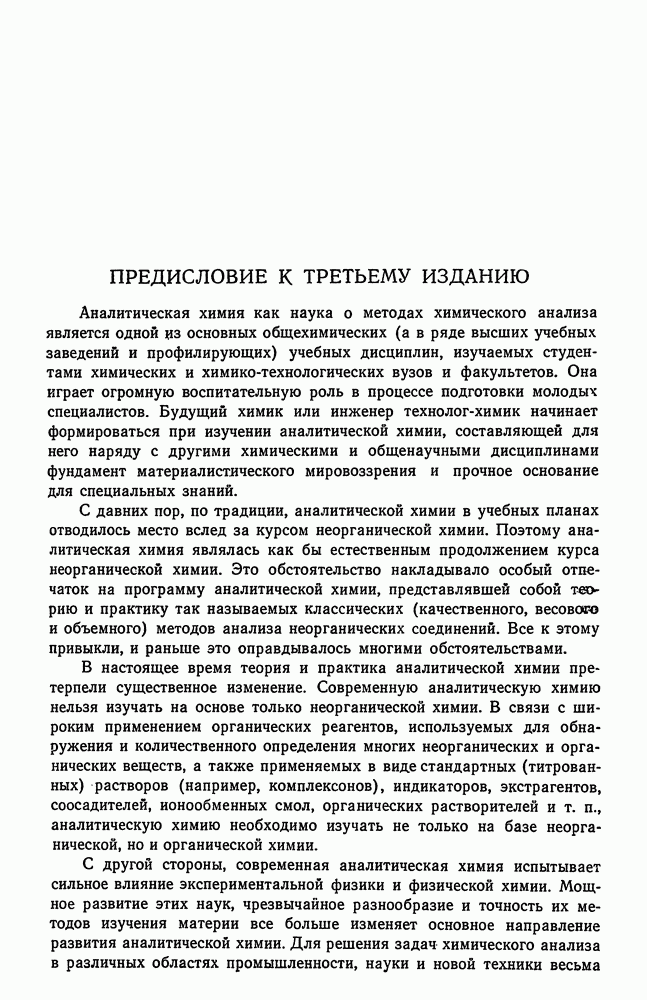 ПРЕДИСЛОВИЕ К ТРЕТЬЕМУ ИЗДАНИЮ

Аналитическая химия как наука о методах химического анализа является одной из основных общехимических (а в ряде высших учебных заведений и профилирующих) учебных дисциплин, изучаемых студентами химических и химико-технологических вузов и факультетов. Она играет огромную воспитательную роль в процессе подготовки молодых специалистов. Будущий химик или инженер технолог-химик начинает формироваться при изучении аналитической химии, составляющей для него наряду с другими химическими и общенаучными дисциплинами фундамент материалистического мировоззрения и прочное основание для специальных знаний.

С давних пор, по традиции, аналитической химии в учебных планах отводилось место вслед за курсом неорганической химии. Поэтому аналитическая химия являлась как бы естественным продолжением курса неорганической химии. Это обстоятельство накладывало особый отпечаток на программу аналитической химии, представлявшей собой теорию и практику так называемых классических (качественного, весового и объемного) методов анализа неорганических соединений. Все к этому привыкли, и раньше это оправдывалось многими обстоятельствами.

В настоящее время теория и практика аналитической химии претерпели существенное изменение. Современную аналитическую химию нельзя изучать на основе только неорганической химии. В связи с широким применением органических реагентов, используемых для обнаружения и количественного определения многих неорганических и органических веществ, а также применяемых в виде стандартных (титрованных) растворов (например, комплексонов), индикаторов, экстрагентов, соосадителей, ионообменных смол, органических растворителей и т. п., аналитическую химию необходимо изучать не только на базе неорганической, но и органической химии.

С другой стороны, современная аналитическая химия испытывает сильное влияние экспериментальной физики и физической химии. Мощное развитие этих наук, чрезвычайное разнообразие и точность их методов изучения материи все больше изменяет основное направление развития аналитической химии. Для решения задач химического анализа в различных областях промышленности, науки и новой техники весьма